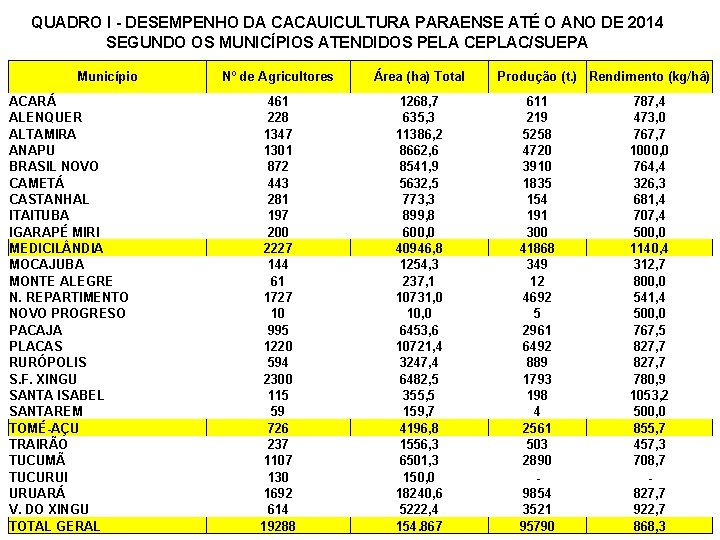 QUADRO I - DESEMPENHO DA CACAUICULTURA PARAENSE ATÉ O ANO DE 2014
SEGUNDO OS MUNICÍPIOS ATENDIDOS PELA CEPLAC/SUEPA

| Município | Nº de Agricultores | Área (ha) Total | Produção (t.) | Rendimento (kg/há) |
|---|---|---|---|---|
| ACARÁ | 461 | 1268,7 | 611 | 787,4 |
| ALENQUER | 228 | 635,3 | 219 | 473,0 |
| ALTAMIRA | 1347 | 11386,2 | 5258 | 767,7 |
| ANAPU | 1301 | 8662,6 | 4720 | 1000,0 |
| BRASIL NOVO | 872 | 8541,9 | 3910 | 764,4 |
| CAMETÁ | 443 | 5632,5 | 1835 | 326,3 |
| CASTANHAL | 281 | 773,3 | 154 | 681,4 |
| ITAITUBA | 197 | 899,8 | 191 | 707,4 |
| IGARAPÉ MIRI | 200 | 600,0 | 300 | 500,0 |
| MEDICILÂNDIA | 2227 | 40946,8 | 41868 | 1140,4 |
| MOCAJUBA | 144 | 1254,3 | 349 | 312,7 |
| MONTE ALEGRE | 61 | 237,1 | 12 | 800,0 |
| N. REPARTIMENTO | 1727 | 10731,0 | 4692 | 541,4 |
| NOVO PROGRESO | 10 | 10,0 | 5 | 500,0 |
| PACAJA | 995 | 6453,6 | 2961 | 767,5 |
| PLACAS | 1220 | 10721,4 | 6492 | 827,7 |
| RURÓPOLIS | 594 | 3247,4 | 889 | 827,7 |
| S.F. XINGU | 2300 | 6482,5 | 1793 | 780,9 |
| SANTA ISABEL | 115 | 355,5 | 198 | 1053,2 |
| SANTAREM | 59 | 159,7 | 4 | 500,0 |
| TOMÉ-AÇU | 726 | 4196,8 | 2561 | 855,7 |
| TRAIRÃO | 237 | 1556,3 | 503 | 457,3 |
| TUCUMÃ | 1107 | 6501,3 | 2890 | 708,7 |
| TUCURUI | 130 | 150,0 | - | - |
| URUARÁ | 1692 | 18240,6 | 9854 | 827,7 |
| V. DO XINGU | 614 | 5222,4 | 3521 | 922,7 |
| TOTAL GERAL | 19288 | 154.867 | 95790 | 868,3 |